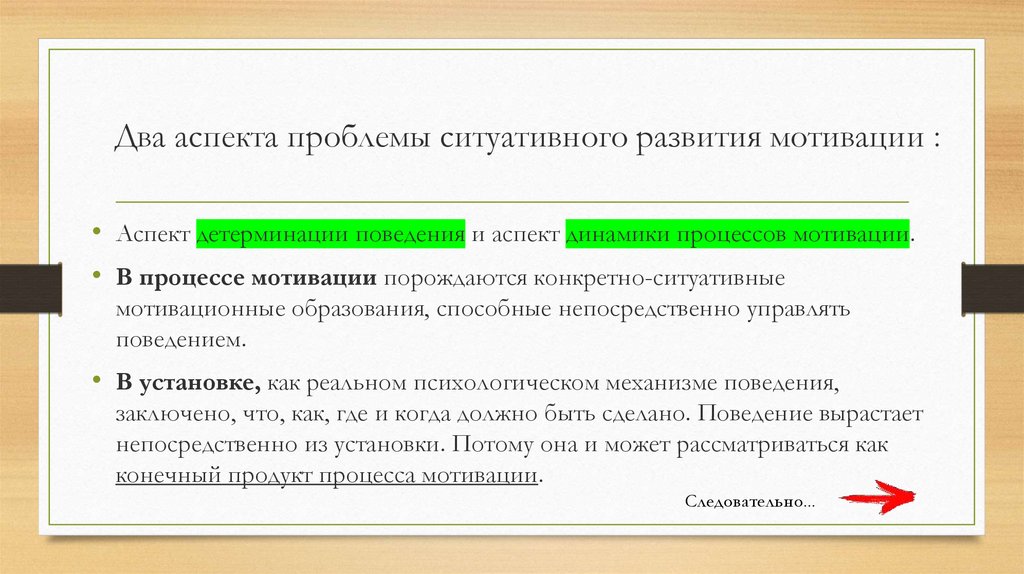 Два аспекта проблемы ситуативного развития мотивации :

• Аспект детерминации поведения и аспект динамики процессов мотивации.

• В процессе мотивации порождаются конкретно-ситуативные мотивационные образования, способные непосредственно управлять поведением.

• В установке, как реальном психологическом механизме поведения, заключено, что, как, где и когда должно быть сделано. Поведение вырастает непосредственно из установки. Потому она и может рассматриваться как конечный продукт процесса мотивации.

Следовательно…